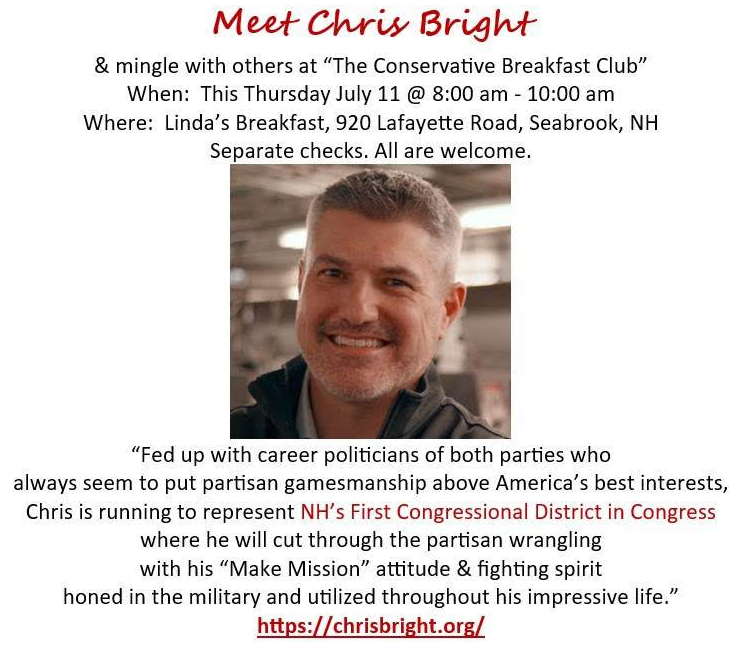 Meet Chris Bright

& mingle with others at “The Conservative Breakfast Club”
When: This Thursday July 11 @ 8:00 am - 10:00 am
Where: Linda’s Breakfast, 920 Lafayette Road, Seabrook, NH
Separate checks. All are welcome.

“Fed up with career politicians of both parties who always seem to put partisan gamesmanship above America’s best interests, Chris is running to represent NH’s First Congressional District in Congress where he will cut through the partisan wrangling with his “Make Mission” attitude & fighting spirit honed in the military and utilized throughout his impressive life.”
https://chrisbright.org/